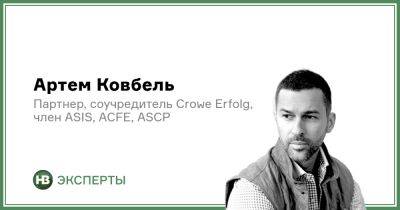 Артем Ковбель

Партнер, соучредитель Crowe Erfolg, член ASIS, ACFE, ASCP

НВ ЭКСПЕРТЫ